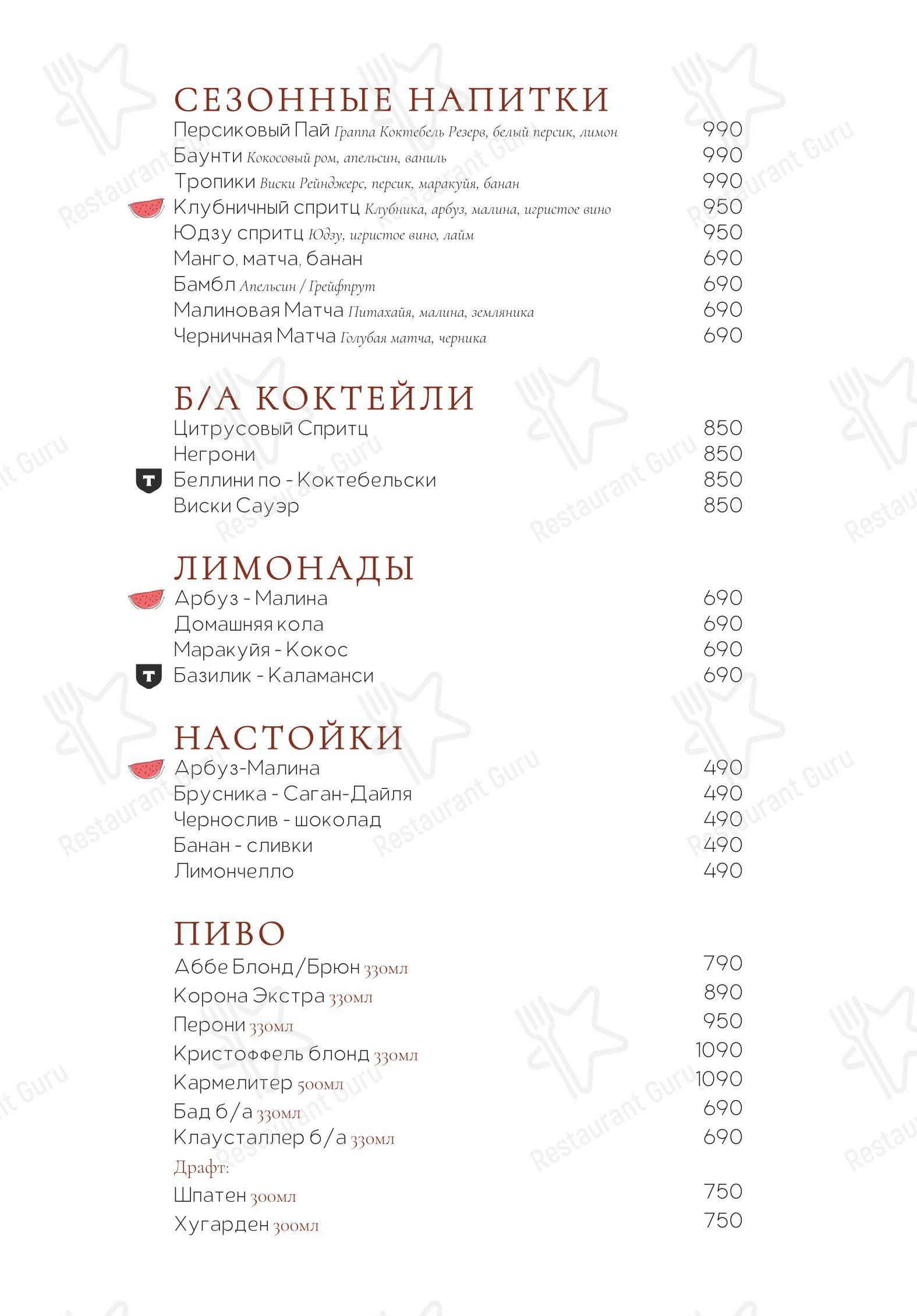 СЕЗОННЫЕ НАПИТКИ

Персиковый Пай Граппа Коктебель Резерв, белый персик, лимон 990
Баунти Кокосовый ром, апельсин, ваниль 990
Тропики Виски Рейнджерс, персик, маракуйя, банан 990
Клубничный спритц Клубника, арбуз, малина, игристое вино 950
Юдзу спритц Юдзу, игристое вино, лайм 950
Манго, матча, банан 690
Бамбл Апельсин / Грейфпрут 690
Малиновая Матча Питахайя, малина, земляника 690
Черничная Матча Голубая матча, черника 690

Б/А КОКТЕЙЛИ

Цитрусовый Спритц 850
Негрони 850
Беллини по - Коктебельски 850
Виски Сауэр 850

ЛИМОНАДЫ

Арбуз - Малина 690
Домашняя кола 690
Маракуйя - Кокос 690
Базилик - Каламанси 690

НАСТОЙКИ

Арбуз-Малина 490
Брусника - Саган-Дайля 490
Чернослив - шоколад 490
Банан - сливки 490
Лимончелло 490

ПИВО

Аббе Блонд/Брюн 330мл 790
Корона Экстра 330мл 890
Перони 330мл 950
Кристоффель блонд 330мл 1090
Кармелитер 500мл 1090
Бад б/а 330мл 690
Клаусталлер б/а 330мл 690
Драфт:
Шпатен 300мл 750
Хугарден 300мл 750

Restaurant Guru